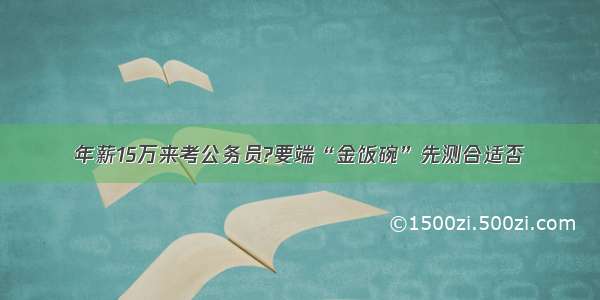 年薪15万来考公务员?要端“金饭碗”先测合适否

©1500zi.500zi.com